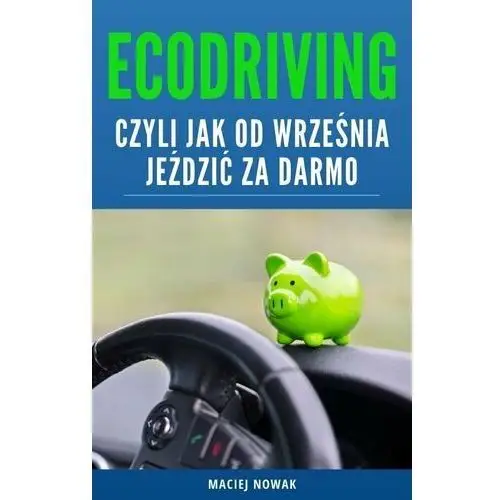 ECODRIVING

CZYLI JAK OD WRZEŚNIA JEŹDZIĆ ZA DARMO

MACIEJ NOWAK